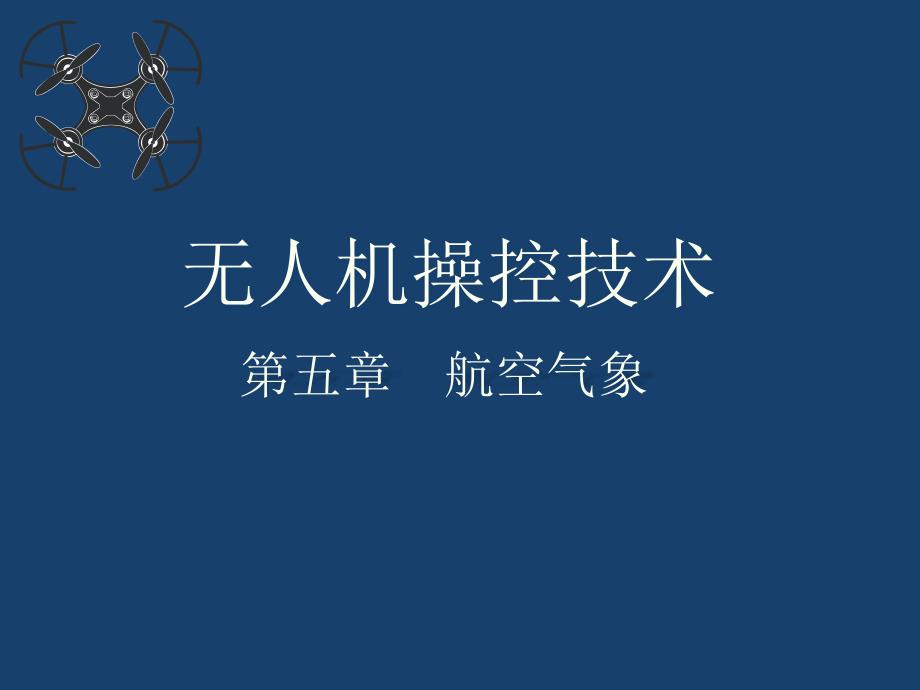 无人机操控技术

第五章　航空气象